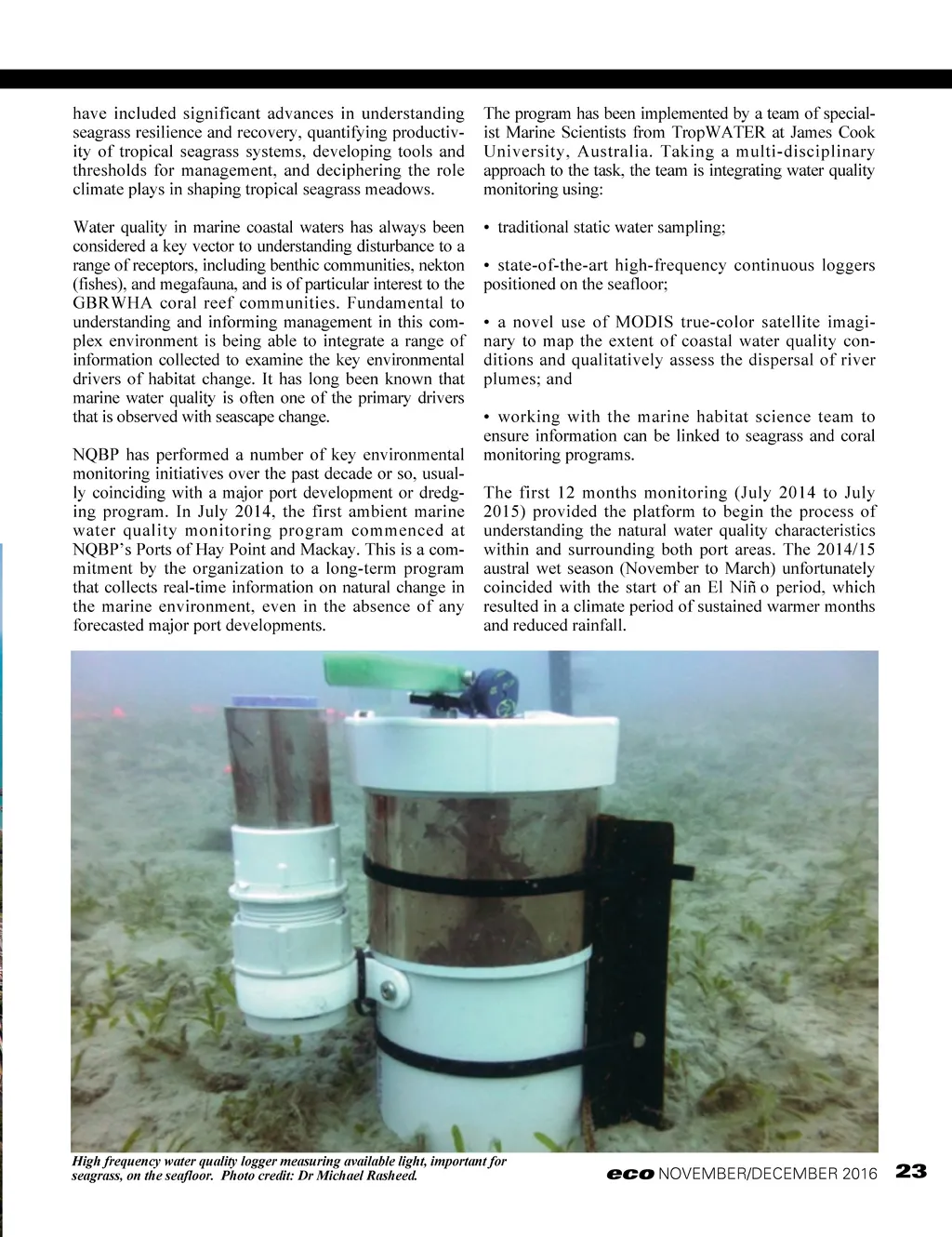 have included significant advances in understanding seagrass resilience and recovery, quantifying productivity of tropical seagrass systems, developing tools and thresholds for management, and deciphering the role climate plays in shaping tropical seagrass meadows.

Water quality in marine coastal waters has always been considered a key vector to understanding disturbance to a range of receptors, including benthic communities, nekton (fishes), and megafauna, and is of particular interest to the GBRWHA coral reef communities. Fundamental to understanding and informing management in this complex environment is being able to integrate a range of information collected to examine the key environmental drivers of habitat change. It has long been known that marine water quality is often one of the primary drivers that is observed with seascape change.

NQBP has performed a number of key environmental monitoring initiatives over the past decade or so, usually coinciding with a major port development or dredging program. In July 2014, the first ambient marine water quality monitoring program commenced at NQBP's Ports of Hay Point and Mackay. This is a commitment by the organization to a long-term program that collects real-time information on natural change in the marine environment, even in the absence of any forecasted major port developments.

The program has been implemented by a team of specialist Marine Scientists from TropWATER at James Cook University, Australia. Taking a multi-disciplinary approach to the task, the team is integrating water quality monitoring using:

• traditional static water sampling;

• state-of-the-art high-frequency continuous loggers positioned on the seafloor;

• a novel use of MODIS true-color satellite imaginary to map the extent of coastal water quality conditions and qualitatively assess the dispersal of river plumes; and

• working with the marine habitat science team to ensure information can be linked to seagrass and coral monitoring programs.

The first 12 months monitoring (July 2014 to July 2015) provided the platform to begin the process of understanding the natural water quality characteristics within and surrounding both port areas. The 2014/15 austral wet season (November to March) unfortunately coincided with the start of an El Niñ o period, which resulted in a climate period of sustained warmer months and reduced rainfall.

High frequency water quality logger measuring available light, important for seagrass, on the seafloor. Photo credit: Dr Michael Rasheed.

eco NOVEMBER/DECEMBER 2016 23